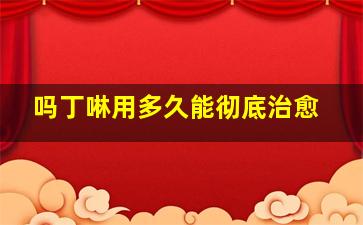 吗丁啉用多久能彻底治愈